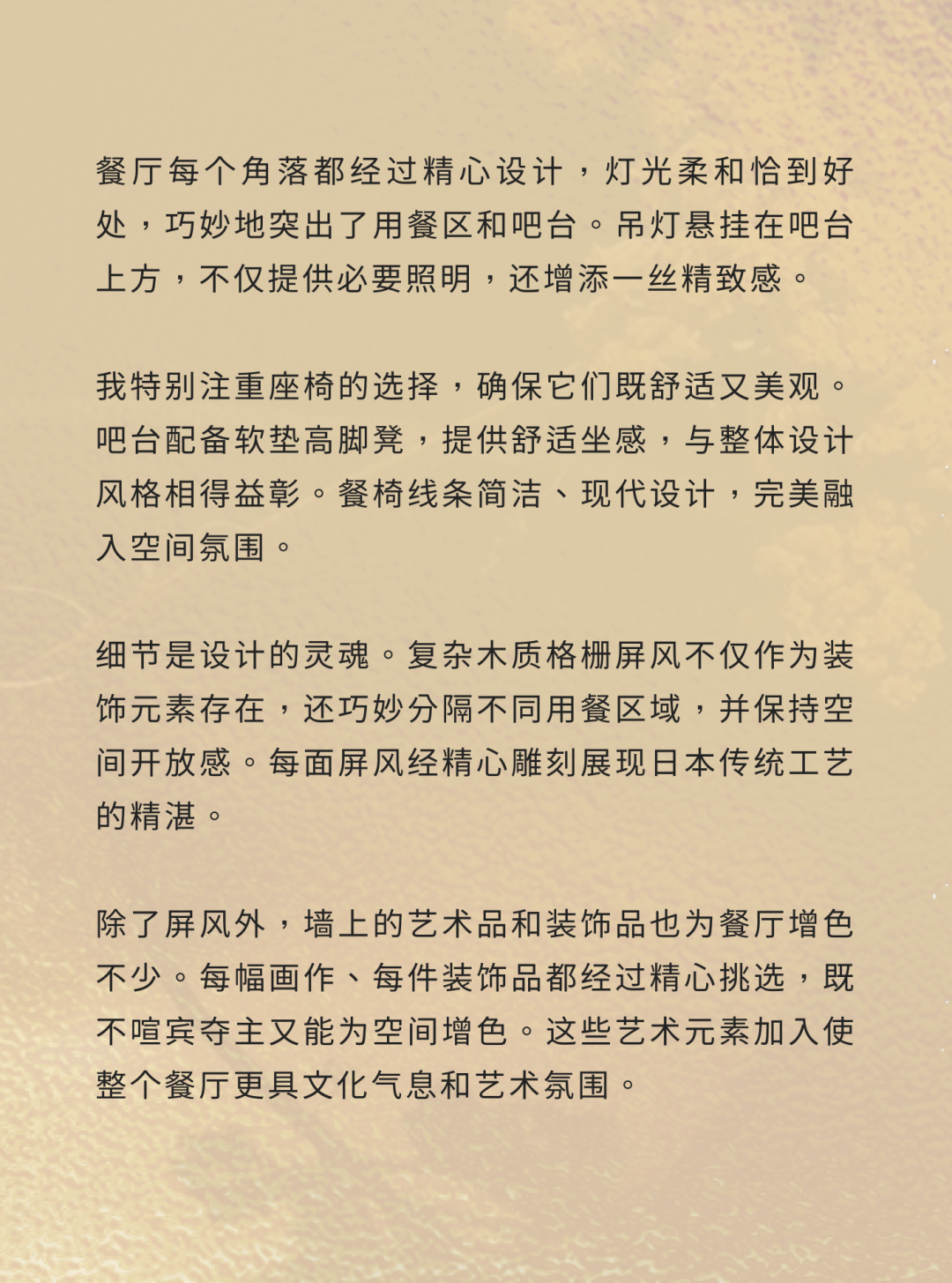 餐厅每个角落都经过精心设计，灯光柔和恰到好处，巧妙地突出了用餐区和吧台。吊灯悬挂在吧台上方，不仅提供必要照明，还增添一丝精致感。

我特别注重座椅的选择，确保它们既舒适又美观。吧台配备软垫高脚凳，提供舒适坐感，与整体设计风格相得益彰。餐椅线条简洁、现代设计，完美融入空间氛围。

细节是设计的灵魂。复杂木质格栅屏风不仅作为装饰元素存在，还巧妙分隔不同用餐区域，并保持空间开放感。每面屏风经精心雕刻展现日本传统工艺的精湛。

除了屏风外，墙上的艺术品和装饰品也为餐厅增色不少。每幅画作、每件装饰品都经过精心挑选，既不喧宾夺主又能为空间增色。这些艺术元素加入使整个餐厅更具文化气息和艺术氛围。